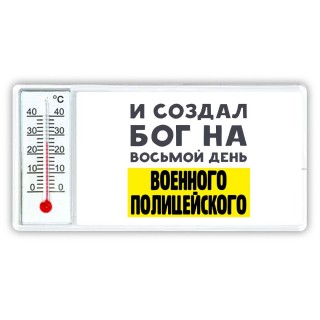 °C
40 40
30 30
20 20
10 10
0 0

И СОЗДАЛ БОГ НА ВОСЬМОЙ ДЕНЬ
ВОЕННОГО ПОЛИЦЕЙСКОГО